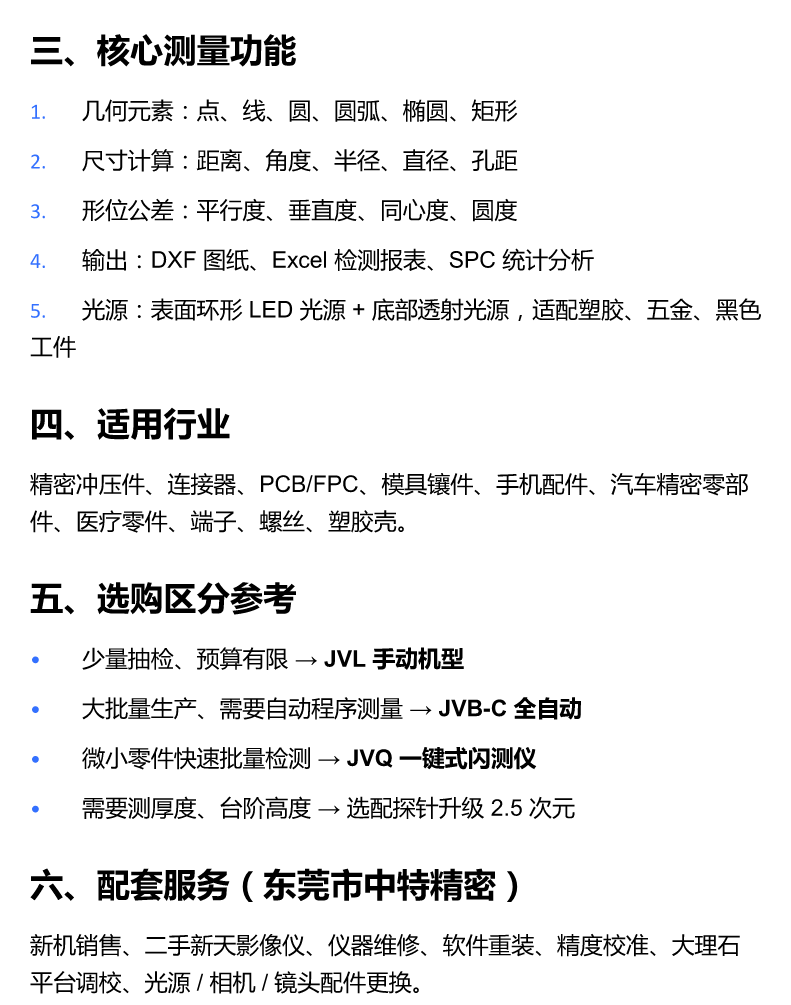 三、核心测量功能

1. 几何元素：点、线、圆、圆弧、椭圆、矩形

2. 尺寸计算：距离、角度、半径、直径、孔距

3. 形位公差：平行度、垂直度、同心度、圆度

4. 输出：DXF 图纸、Excel 检测报表、SPC 统计分析

5. 光源：表面环形 LED 光源 + 底部透射光源，适配塑胶、五金、黑色工件

四、适用行业

精密冲压件、连接器、PCB/FPC、模具镶件、手机配件、汽车精密零部件、医疗零件、端子、螺丝、塑胶壳。

五、选购区分参考

• 少量抽检、预算有限 → JVL 手动机型

• 大批量生产、需要自动程序测量 → JVB-C 全自动

• 微小零件快速批量检测 → JVQ 一键式闪测仪

• 需要测厚度、台阶高度 → 选配探针升级 2.5 次元

六、配套服务（东莞市中特精密）

新机销售、二手新天影像仪、仪器维修、软件重装、精度校准、大理石平台调校、光源 / 相机 / 镜头配件更换。